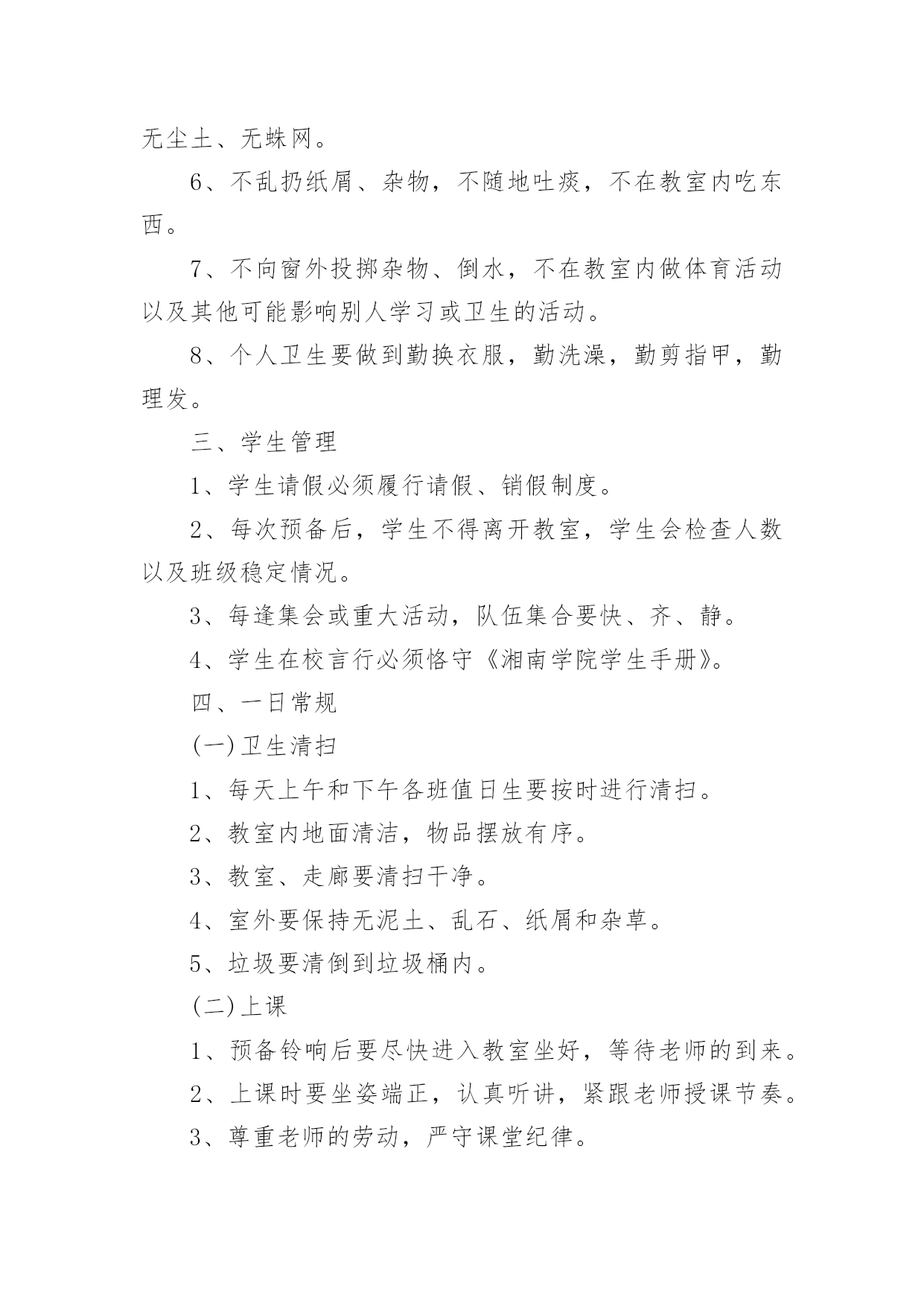 无尘土、无蛛网。

6、不乱扔纸屑、杂物，不随地吐痰，不在教室内吃东西。

7、不向窗外投掷杂物、倒水，不在教室内做体育活动以及其他可能影响别人学习或卫生的活动。

8、个人卫生要做到勤换衣服，勤洗澡，勤剪指甲，勤理发。

三、学生管理

1、学生请假必须履行请假、销假制度。

2、每次预备后，学生不得离开教室，学生会检查人数以及班级稳定情况。

3、每逢集会或重大活动，队伍集合要快、齐、静。

4、学生在校言行必须恪守《湘南学院学生手册》。

四、一日常规

(一)卫生清扫

1、每天上午和下午各班值日生要按时进行清扫。

2、教室内地面清洁，物品摆放有序。

3、教室、走廊要清扫干净。

4、室外要保持无泥土、乱石、纸屑和杂草。

5、垃圾要清倒到垃圾桶内。

(二)上课

1、预备铃响后要尽快进入教室坐好，等待老师的到来。

2、上课时要坐姿端正，认真听讲，紧跟老师授课节奏。

3、尊重老师的劳动，严守课堂纪律。